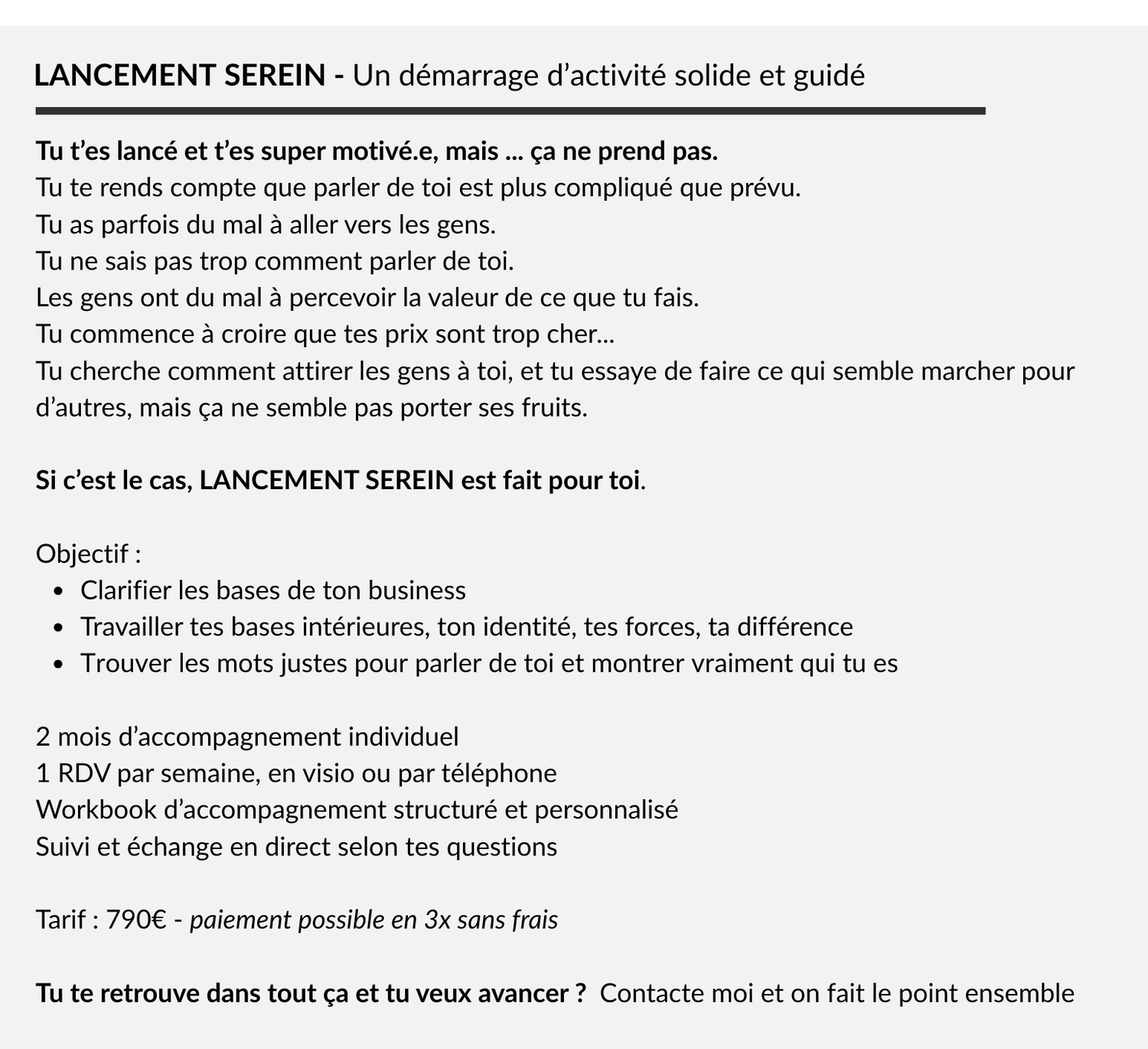 LANCEMENT SEREIN - Un démarrage d’activité solide et guidé

Tu t’es lancé et t’es super motivé.e, mais ... ça ne prend pas.
Tu te rends compte que parler de toi est plus compliqué que prévu.
Tu as parfois du mal à aller vers les gens.
Tu ne sais pas trop comment parler de toi.
Les gens ont du mal à percevoir la valeur de ce que tu fais.
Tu commence à croire que tes prix sont trop cher...
Tu cherche comment attirer les gens à toi, et tu essaye de faire ce qui semble marcher pour d’autres, mais ça ne semble pas porter ses fruits.

Si c’est le cas, LANCEMENT SEREIN est fait pour toi.

Objectif :
- Clarifier les bases de ton business
- Travailler tes bases intérieures, ton identité, tes forces, ta différence
- Trouver les mots justes pour parler de toi et montrer vraiment qui tu es

2 mois d’accompagnement individuel
1 RDV par semaine, en visio ou par téléphone
Workbook d’accompagnement structuré et personnalisé
Suivi et échange en direct selon tes questions

Tarif : 790€ - paiement possible en 3x sans frais

Tu te retrouve dans tout ça et tu veux avancer ? Contacte moi et on fait le point ensemble